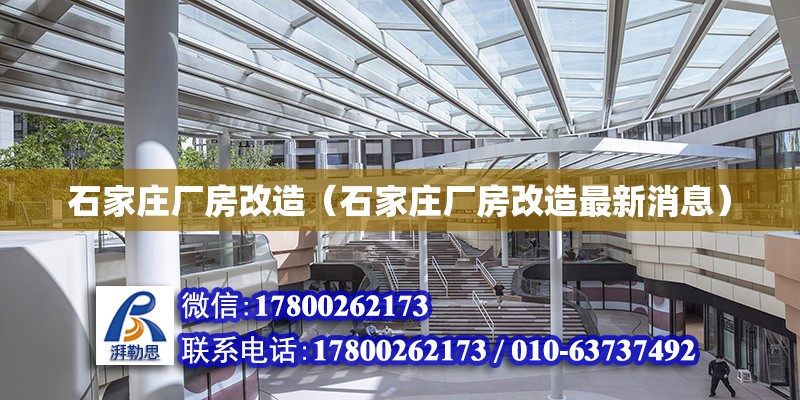 石家庄厂房改造（石家庄厂房改造最新消息）

湃勒思

微信:17800262173

联系电话:17800262173 / 010-63737492